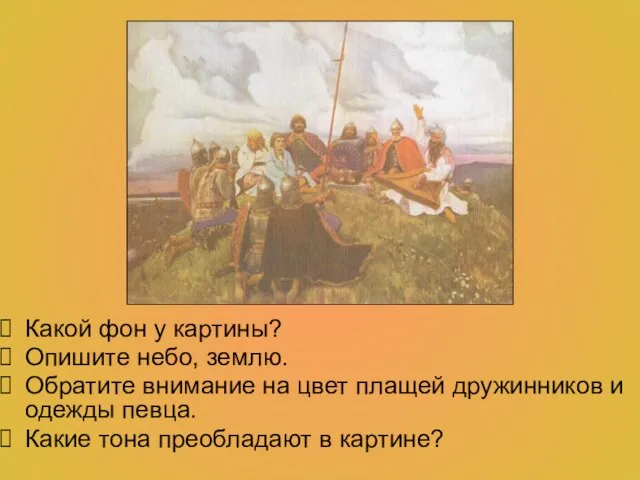 Какой фон у картины?
Опишите небо, землю.
Обратите внимание на цвет плащей дружинников и одежды певца.
Какие тона преобладают в картине?